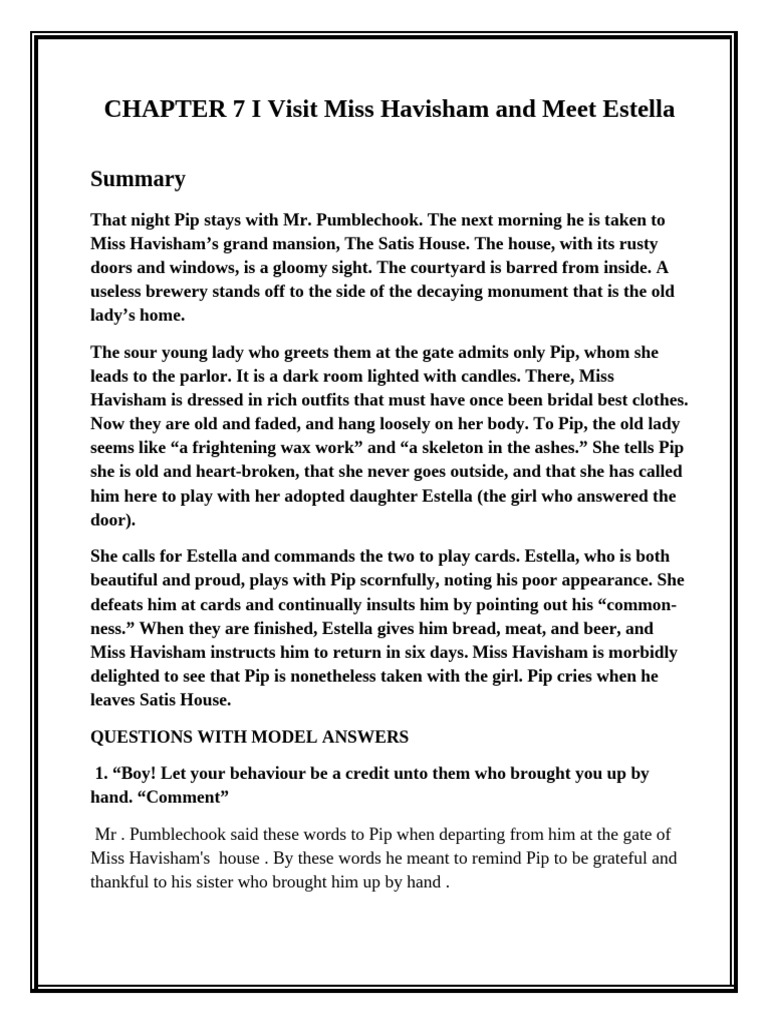 CHAPTER 7 I Visit Miss Havisham and Meet Estella

Summary

That night Pip stays with Mr. Pumblechook. The next morning he is taken to Miss Havisham's grand mansion, The Satis House. The house, with its rusty doors and windows, is a gloomy sight. The courtyard is barred from inside. A useless brewery stands off to the side of the decaying monument that is the old lady's home.

The sour young lady who greets them at the gate admits only Pip, whom she leads to the parlor. It is a dark room lighted with candles. There, Miss Havisham is dressed in rich outfits that must have once been bridal best clothes. Now they are old and faded, and hang loosely on her body. To Pip, the old lady seems like "a frightening wax work" and "a skeleton in the ashes." She tells Pip she is old and heart-broken, that she never goes outside, and that she has called him here to play with her adopted daughter Estella (the girl who answered the door).

She calls for Estella and commands the two to play cards. Estella, who is both beautiful and proud, plays with Pip scornfully, noting his poor appearance. She defeats him at cards and continually insults him by pointing out his "commonness." When they are finished, Estella gives him bread, meat, and beer, and Miss Havisham instructs him to return in six days. Miss Havisham is morbidly delighted to see that Pip is nonetheless taken with the girl. Pip cries when he leaves Satis House.

QUESTIONS WITH MODEL ANSWERS

1. "Boy! Let your behaviour be a credit unto them who brought you up by hand. "Comment"

Mr . Pumblechook said these words to Pip when departing from him at the gate of Miss Havisham's house . By these words he meant to remind Pip to be grateful and thankful to his sister who brought him up by hand .